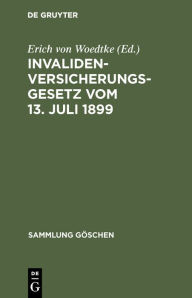 DE GRUYTER

Erich von Woedtke (Ed.)

INVALIDENVERSICHERUNGSGESETZ VOM 13. JULI 1899

SAMMLUNG GÖSCHEN

DE
G